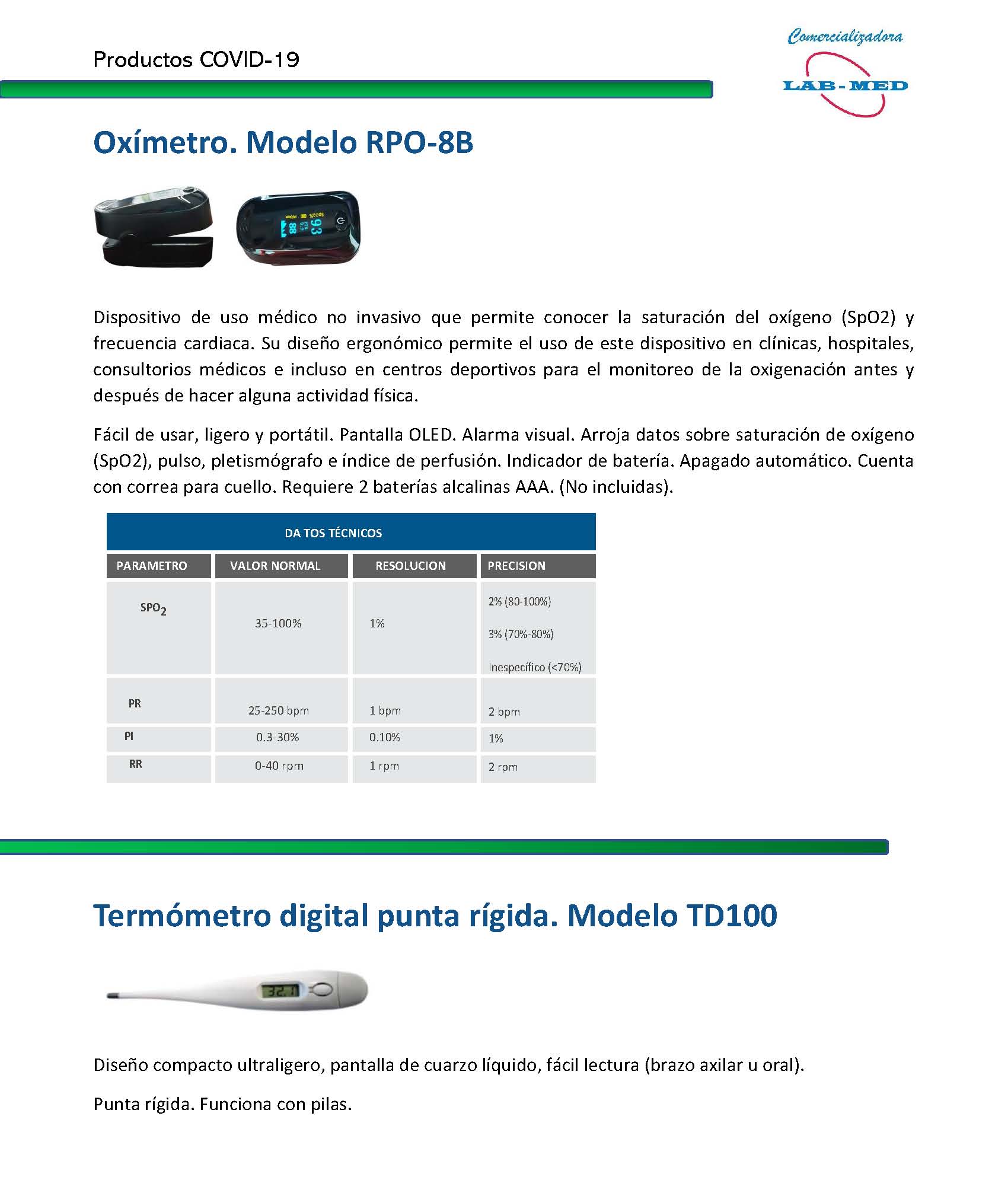 Productos COVID-19

Comercializadora
LAB-MED

Oxímetro. Modelo RPO-8B

SpO2% PRbpm
93
88

Dispositivo de uso médico no invasivo que permite conocer la saturación del oxígeno (SpO2) y frecuencia cardiaca. Su diseño ergonómico permite el uso de este dispositivo en clínicas, hospitales, consultorios médicos e incluso en centros deportivos para el monitoreo de la oxigenación antes y después de hacer alguna actividad física.

Fácil de usar, ligero y portátil. Pantalla OLED. Alarma visual. Arroja datos sobre saturación de oxígeno (SpO2), pulso, pletismógrafo e índice de perfusión. Indicador de batería. Apagado automático. Cuenta con correa para cuello. Requiere 2 baterías alcalinas AAA. (No incluidas).

DA TOS TÉCNICOS

| PARAMETRO | VALOR NORMAL | RESOLUCION | PRECISION |
|---|---|---|---|
| $SPO_2$ | 35-100% | 1% | 2% (80-100%) 3% (70%-80%) Inespecífico (<70%) |
| PR | 25-250 bpm | 1 bpm | 2 bpm |
| PI | 0.3-30% | 0.10% | 1% |
| RR | 0-40 rpm | 1 rpm | 2 rpm |

Termómetro digital punta rígida. Modelo TD100

32.1

Diseño compacto ultraligero, pantalla de cuarzo líquido, fácil lectura (brazo axilar u oral).

Punta rígida. Funciona con pilas.